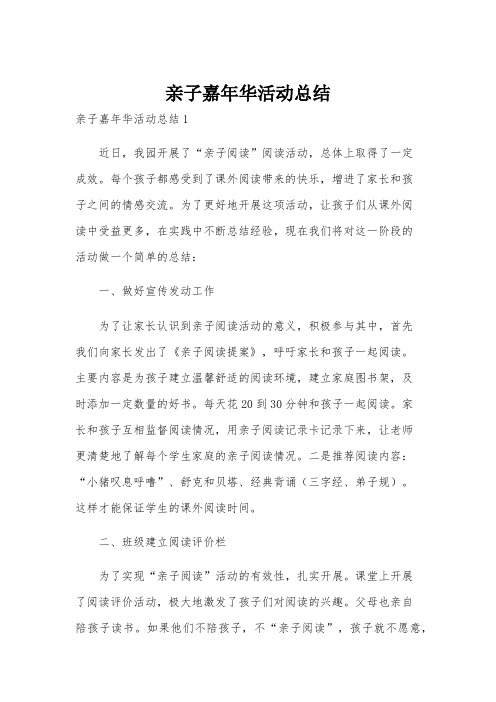 亲子嘉年华活动总结

亲子嘉年华活动总结1

近日，我园开展了“亲子阅读”阅读活动，总体上取得了一定成效。每个孩子都感受到了课外阅读带来的快乐，增进了家长和孩子之间的情感交流。为了更好地开展这项活动，让孩子们从课外阅读中受益更多，在实践中不断总结经验，现在我们将对这一阶段的活动做一个简单的总结：

一、做好宣传发动工作

为了让家长认识到亲子阅读活动的意义，积极参与其中，首先我们向家长发出了《亲子阅读提案》，呼吁家长和孩子一起阅读。主要内容是为孩子建立温馨舒适的阅读环境，建立家庭图书架，及时添加一定数量的好书。每天花20到30分钟和孩子一起阅读。家长和孩子互相监督阅读情况，用亲子阅读记录卡记录下来，让老师更清楚地了解每个学生家庭的亲子阅读情况。二是推荐阅读内容：“小猪叹息呼噜”、舒克和贝塔、经典背诵（三字经、弟子规）。这样才能保证学生的课外阅读时间。

二、班级建立阅读评价栏

为了实现“亲子阅读”活动的有效性，扎实开展。课堂上开展了阅读评价活动，极大地激发了孩子们对阅读的兴趣。父母也亲自陪孩子读书。如果他们不陪孩子，不“亲子阅读”，孩子就不愿意，